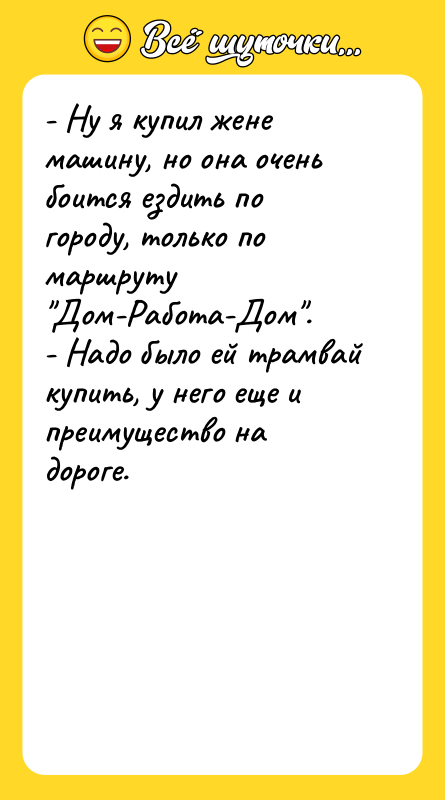 Всё шуточки...

- Ну я купил жене машину, но она очень боится ездить по городу, только по маршруту "Дом-Работа-Дом".
- Надо было ей трамвай купить, у него еще и преимущество на дороге.